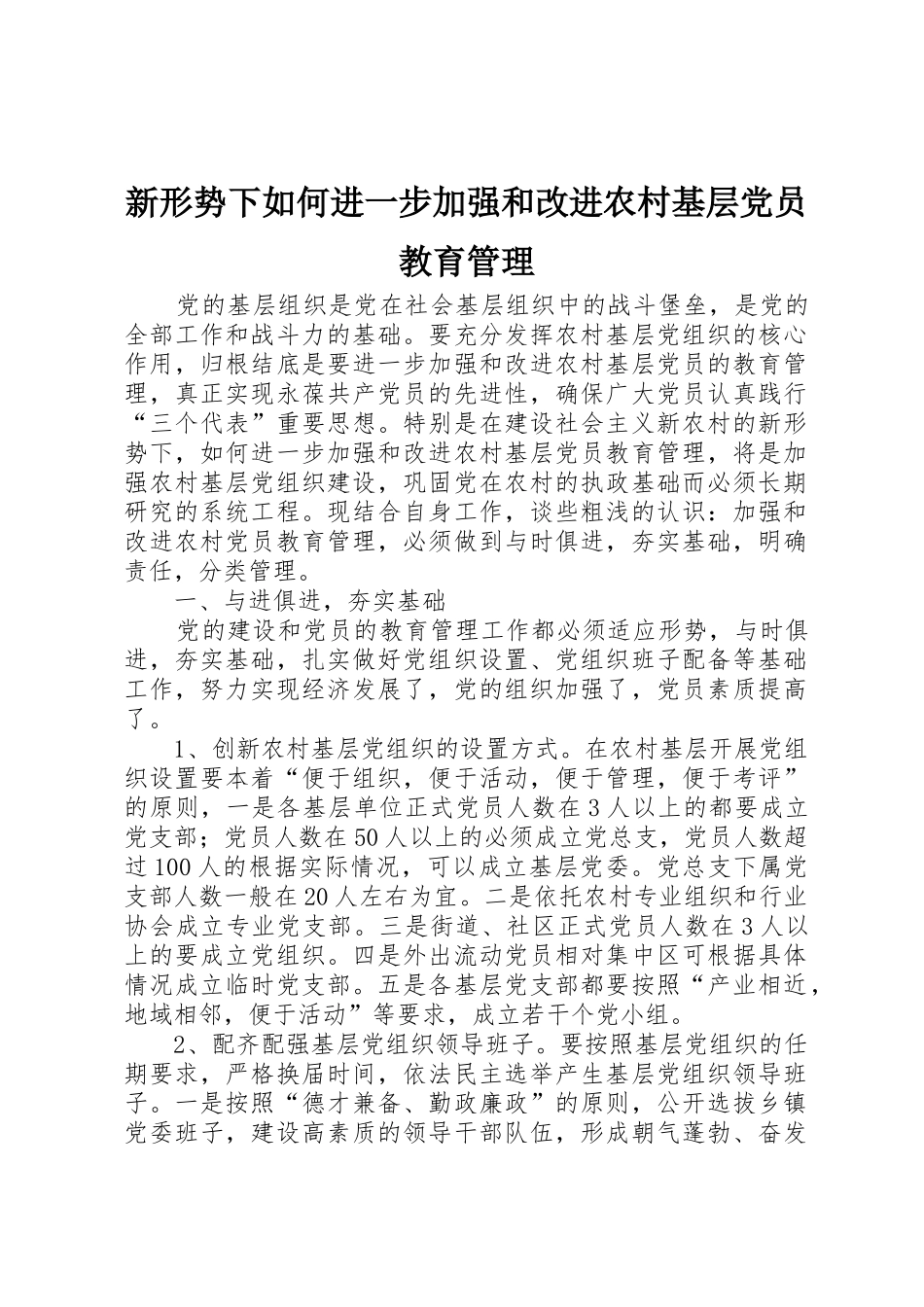 新形势下如何进一步加强和改进农村基层党员教育管理

党的基层组织是党在社会基层组织中的战斗堡垒，是党的全部工作和战斗力的基础。要充分发挥农村基层党组织的核心作用，归根结底是要进一步加强和改进农村基层党员的教育管理，真正实现永葆共产党员的先进性，确保广大党员认真践行“三个代表”重要思想。特别是在建设社会主义新农村的新形势下，如何进一步加强和改进农村基层党员教育管理，将是加强农村基层党组织建设，巩固党在农村的执政基础而必须长期研究的系统工程。现结合自身工作，谈些粗浅的认识：加强和改进农村党员教育管理，必须做到与时俱进，夯实基础，明确责任，分类管理。

一、与进俱进，夯实基础

党的建设和党员的教育管理工作都必须适应形势，与时俱进，夯实基础，扎实做好党组织设置、党组织班子配备等基础工作，努力实现经济发展了，党的组织加强了，党员素质提高了。

1、创新农村基层党组织的设置方式。在农村基层开展党组织设置要本着“便于组织，便于活动，便于管理，便于考评”的原则，一是各基层单位正式党员人数在3人以上的都要成立党支部；党员人数在50人以上的必须成立党总支，党员人数超过100人的根据实际情况，可以成立基层党委。党总支下属党支部人数一般在20人左右为宜。二是依托农村专业组织和行业协会成立专业党支部。三是街道、社区正式党员人数在3人以上的要成立党组织。四是外出流动党员相对集中区可根据具体情况成立临时党支部。五是各基层党支部都要按照“产业相近，地域相邻，便于活动”等要求，成立若干个党小组。

2、配齐配强基层党组织领导班子。要按照基层党组织的任期要求，严格换届时间，依法民主选举产生基层党组织领导班子。一是按照“德才兼备、勤政廉政”的原则，公开选拔乡镇党委班子，建设高素质的领导干部队伍，形成朝气蓬勃、奋发